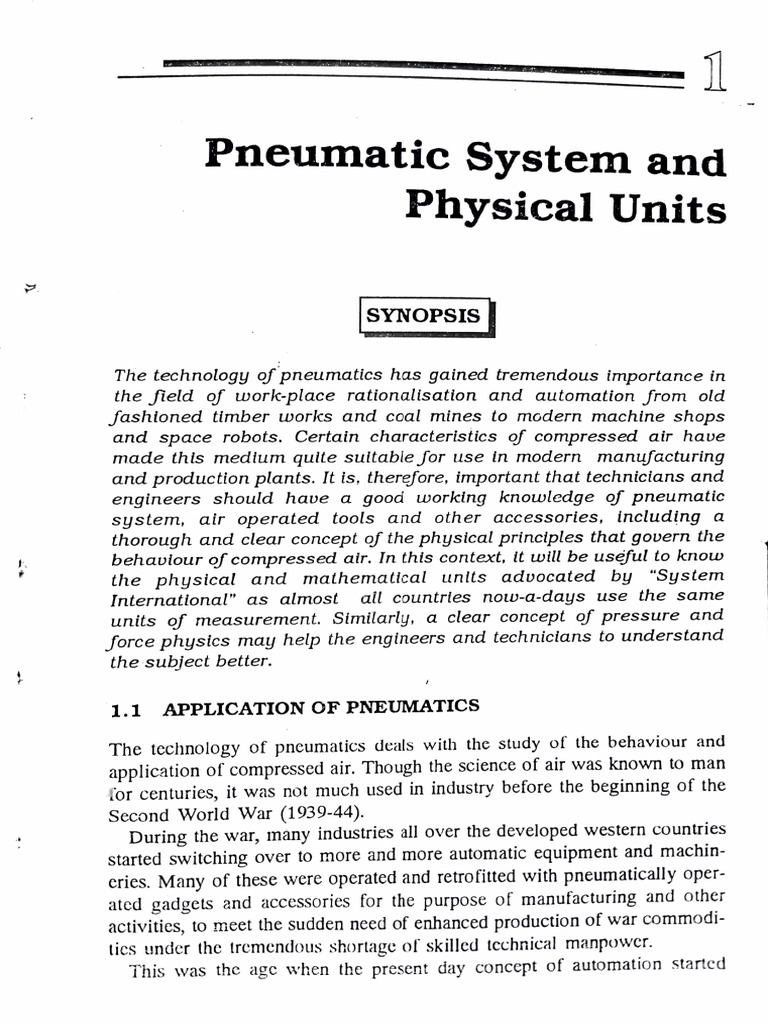 1

Pneumatic System and Physical Units

SYNOPSIS

The technology of pneumatics has gained tremendous importance in the field of work-place rationalisation and automation from old fashioned timber works and coal mines to modern machine shops and space robots. Certain characteristics of compressed air have made this medium quite suitable for use in modern manufacturing and production plants. It is, therefore, important that technicians and engineers should have a good working knowledge of pneumatic system, air operated tools and other accessories, including a thorough and clear concept of the physical principles that govern the behaviour of compressed air. In this context, it will be useful to know the physical and mathematical units advocated by "System International" as almost all countries now-a-days use the same units of measurement. Similarly, a clear concept of pressure and force physics may help the engineers and technicians to understand the subject better.

1.1 APPLICATION OF PNEUMATICS

The technology of pneumatics deals with the study of the behaviour and application of compressed air. Though the science of air was known to man for centuries, it was not much used in industry before the beginning of the Second World War (1939-44).

During the war, many industries all over the developed western countries started switching over to more and more automatic equipment and machineries. Many of these were operated and retrofitted with pneumatically operated gadgets and accessories for the purpose of manufacturing and other activities, to meet the sudden need of enhanced production of war commodities under the tremendous shortage of skilled technical manpower.

This was the age when the present day concept of automation started